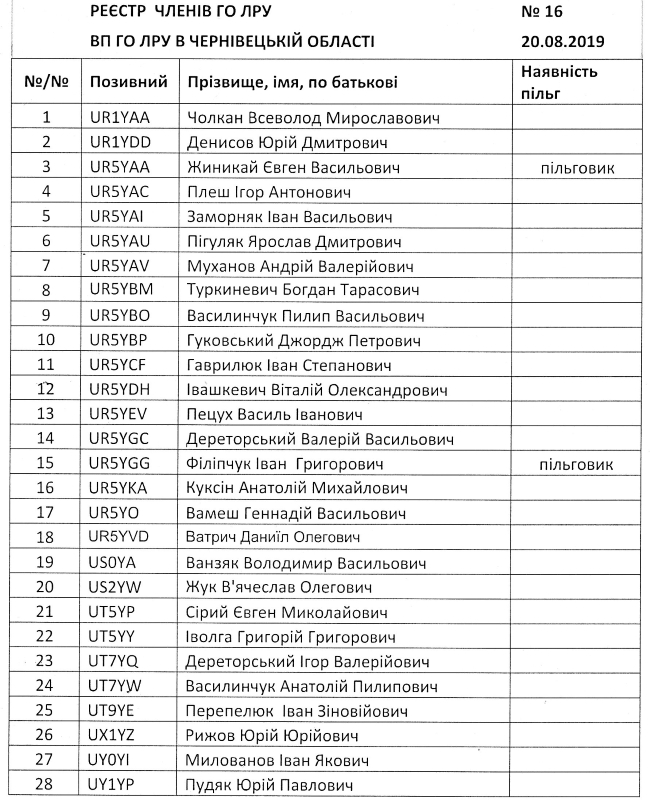 РЕЄСТР ЧЛЕНІВ ГО ЛРУ № 16

ВП ГО ЛРУ В ЧЕРНІВЕЦЬКІЙ ОБЛАСТІ 20.08.2019

| №/№ | Позивний | Прізвище, імя, по батькові | Наявність пільг |
|---|---|---|---|
| 1 | UR1YAA | Чолкан Всеволод Мирославович | |
| 2 | UR1YDD | Денисов Юрій Дмитрович | |
| 3 | UR5YAA | Жиникай Євген Васильович | пільговик |
| 4 | UR5YAC | Плеш Ігор Антонович | |
| 5 | UR5YAI | Заморняк Іван Васильович | |
| 6 | UR5YAU | Пігуляк Ярослав Дмитрович | |
| 7 | UR5YAV | Муханов Андрій Валерійович | |
| 8 | UR5YBM | Туркиневич Богдан Тарасович | |
| 9 | UR5YBO | Василинчук Пилип Васильович | |
| 10 | UR5YBP | Гуковський Джордж Петрович | |
| 11 | UR5YCF | Гаврилюк Іван Степанович | |
| 12 | UR5YDH | Івашкевич Віталій Олександрович | |
| 13 | UR5YEV | Пецух Василь Іванович | |
| 14 | UR5YGC | Дереторський Валерій Васильович | |
| 15 | UR5YGG | Філіпчук Іван Григорович | пільговик |
| 16 | UR5YKA | Куксін Анатолій Михайлович | |
| 17 | UR5YO | Вамеш Геннадій Васильович | |
| 18 | UR5YVD | Ватрич Даниїл Олегович | |
| 19 | US0YA | Ванзяк Володимир Васильович | |
| 20 | US2YW | Жук В'ячеслав Олегович | |
| 21 | UT5YP | Сірий Євген Миколайович | |
| 22 | UT5YY | Іволга Григорій Григорович | |
| 23 | UT7YQ | Дереторський Ігор Валерійович | |
| 24 | UT7YW | Василинчук Анатолій Пилипович | |
| 25 | UT9YE | Перепелюк Іван Зіновійович | |
| 26 | UX1YZ | Рижов Юрій Юрійович | |
| 27 | UY0YI | Милованов Іван Якович | |
| 28 | UY1YP | Пудяк Юрій Павлович | |